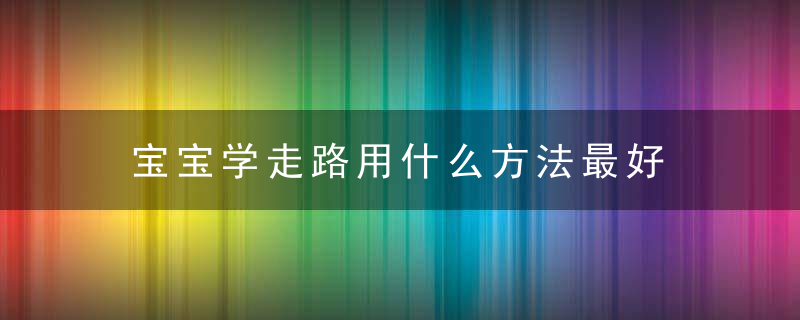 宝宝学走路用什么方法最好